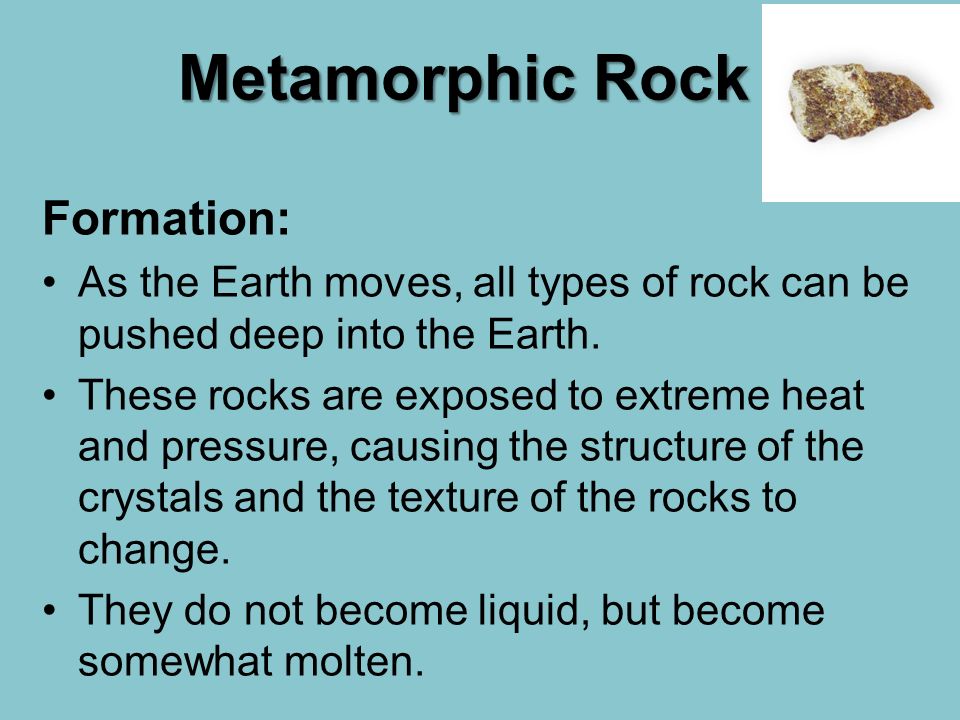 Metamorphic Rock

Formation:

• As the Earth moves, all types of rock can be pushed deep into the Earth.

• These rocks are exposed to extreme heat and pressure, causing the structure of the crystals and the texture of the rocks to change.

• They do not become liquid, but become somewhat molten.